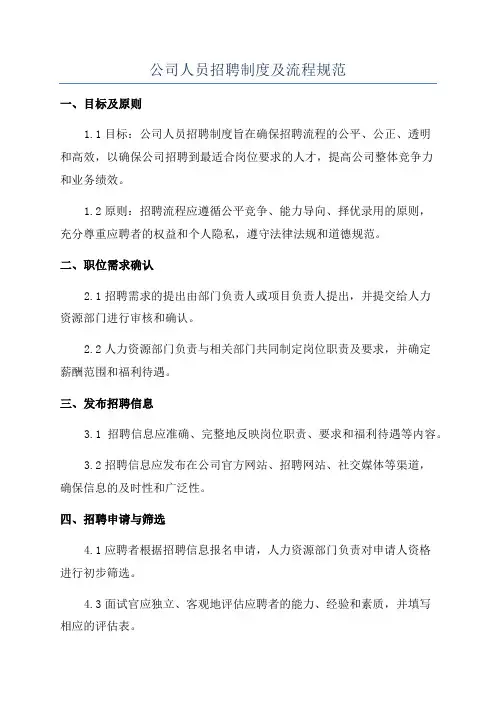 公司人员招聘制度及流程规范

一、目标及原则

1.1 目标：公司人员招聘制度旨在确保招聘流程的公平、公正、透明和高效，以确保公司招聘到最适合岗位要求的人才，提高公司整体竞争力和业务绩效。

1.2 原则：招聘流程应遵循公平竞争、能力导向、择优录用的原则，充分尊重应聘者的权益和个人隐私，遵守法律法规和道德规范。

二、职位需求确认

2.1 招聘需求的提出由部门负责人或项目负责人提出，并提交给人力资源部门进行审核和确认。

2.2 人力资源部门负责与相关部门共同制定岗位职责及要求，并确定薪酬范围和福利待遇。

三、发布招聘信息

3.1 招聘信息应准确、完整地反映岗位职责、要求和福利待遇等内容。

3.2 招聘信息应发布在公司官方网站、招聘网站、社交媒体等渠道，确保信息的及时性和广泛性。

四、招聘申请与筛选

4.1 应聘者根据招聘信息报名申请，人力资源部门负责对申请人资格进行初步筛选。

4.3 面试官应独立、客观地评估应聘者的能力、经验和素质，并填写相应的评估表。